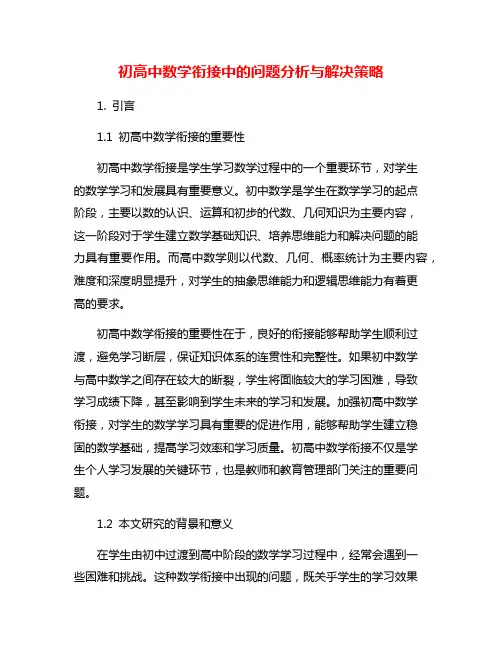 初高中数学衔接中的问题分析与解决策略

1. 引言

1.1 初高中数学衔接的重要性

初高中数学衔接是学生学习数学过程中的一个重要环节，对学生的数学学习和发展具有重要意义。初中数学是学生在数学学习的起点阶段，主要以数的认识、运算和初步的代数、几何知识为主要内容，这一阶段对于学生建立数学基础知识、培养思维能力和解决问题的能力具有重要作用。而高中数学则以代数、几何、概率统计为主要内容，难度和深度明显提升，对学生的抽象思维能力和逻辑思维能力有着更高的要求。

初高中数学衔接的重要性在于，良好的衔接能够帮助学生顺利过渡，避免学习断层，保证知识体系的连贯性和完整性。如果初中数学与高中数学之间存在较大的断裂，学生将面临较大的学习困难，导致学习成绩下降，甚至影响到学生未来的学习和发展。加强初高中数学衔接，对学生的数学学习具有重要的促进作用，能够帮助学生建立稳固的数学基础，提高学习效率和学习质量。初高中数学衔接不仅是学生个人学习发展的关键环节，也是教师和教育管理部门关注的重要问题。

1.2 本文研究的背景和意义

在学生由初中过渡到高中阶段的数学学习过程中，经常会遇到一些困难和挑战。这种数学衔接中出现的问题，既关乎学生的学习效果